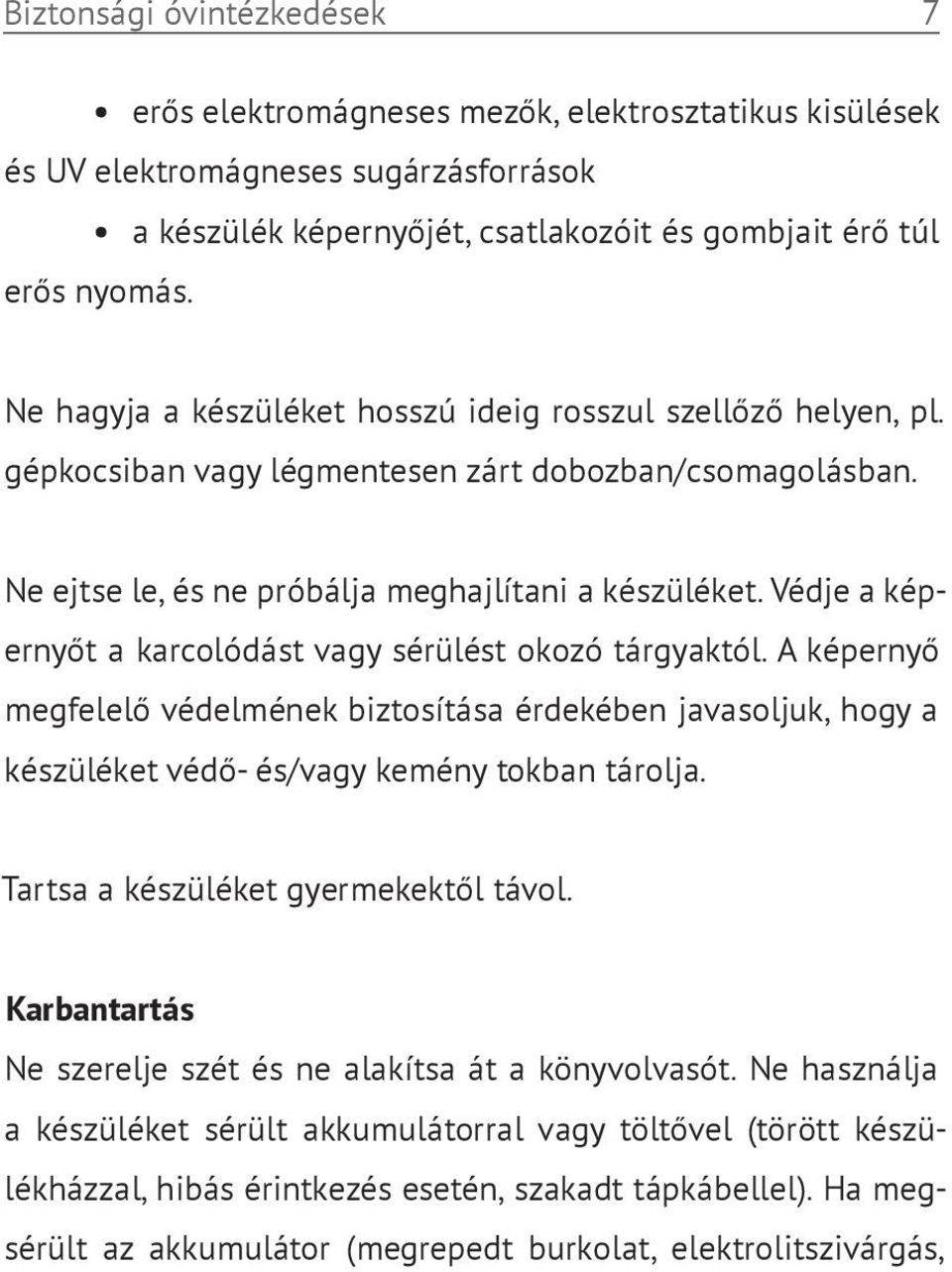 Biztonsági óvintézkedések 7

• erős elektromágneses mezők, elektrosztatikus kisülések és UV elektromágneses sugárzásforrások

• a készülék képernyőjét, csatlakozóit és gombjait érő túl erős nyomás.

Ne hagyja a készüléket hosszú ideig rosszul szellőző helyen, pl. gépkocsiban vagy légmentesen zárt dobozban/csomagolásban.

Ne ejtse le, és ne próbálja meghajlítani a készüléket. Védje a képernyőt a karcolódást vagy sérülést okozó tárgyaktól. A képernyő megfelelő védelmének biztosítása érdekében javasoljuk, hogy a készüléket védő- és/vagy kemény tokban tárolja.

Tartsa a készüléket gyermekektől távol.

Karbantartás
Ne szerelje szét és ne alakítsa át a könyvolvasót. Ne használja a készüléket sérült akkumulátorral vagy töltővel (törött készülékházzal, hibás érintkezés esetén, szakadt tápkábellel). Ha megsérült az akkumulátor (megrepedt burkolat, elektrolitszivárgás,